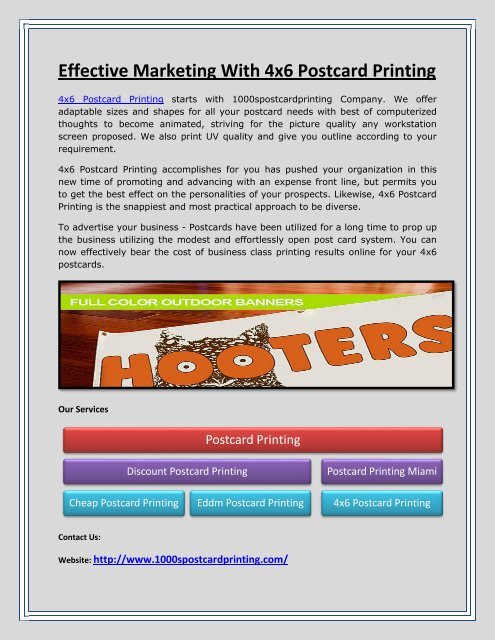 Effective Marketing With 4x6 Postcard Printing

4x6 Postcard Printing starts with 1000spostcardprinting Company. We offer adaptable sizes and shapes for all your postcard needs with best of computerized thoughts to become animated, striving for the picture quality any workstation screen proposed. We also print UV quality and give you outline according to your requirement.

4x6 Postcard Printing accomplishes for you has pushed your organization in this new time of promoting and advancing with an expense front line, but permits you to get the best effect on the personalities of your prospects. Likewise, 4x6 Postcard Printing is the snappiest and most practical approach to be diverse.

To advertise your business - Postcards have been utilized for a long time to prop up the business utilizing the modest and effortlessly open post card system. You can now effectively bear the cost of business class printing results online for your 4x6 postcards.

FULL COLOR OUTDOOR BANNERS

HOOTERS

Our Services

Postcard Printing

Discount Postcard Printing

Postcard Printing Miami

Cheap Postcard Printing

Eddm Postcard Printing

4x6 Postcard Printing

Contact Us:

Website: http://www.1000spostcardprinting.com/